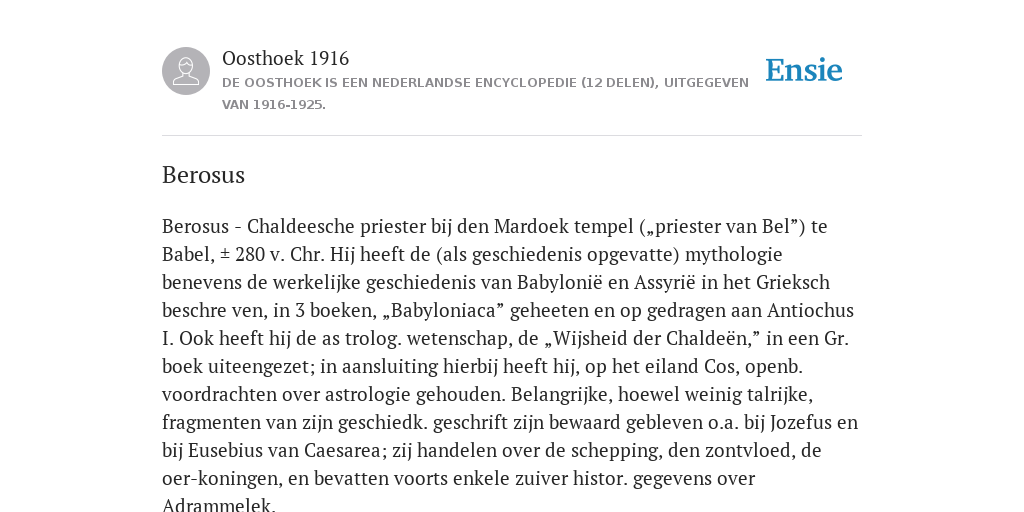 Oosthoek 1916

DE OOSTHOEK IS EEN NEDERLANDSE ENCYCLOPEDIE (12 DELEN), UITGEGEVEN VAN 1916-1925.

Ensie

Berosus

Berosus - Chaldeesche priester bij den Mardoek tempel („priester van Bel”) te Babel, ± 280 v. Chr. Hij heeft de (als geschiedenis opgevatte) mythologie benevens de werkelijke geschiedenis van Babylonië en Assyrië in het Grieksch beschre ven, in 3 boeken, „Babyloniaca” geheeten en op gedragen aan Antiochus I. Ook heeft hij de as trolog. wetenschap, de „Wijsheid der Chaldeën,” in een Gr. boek uiteengezet; in aansluiting hierbij heeft hij, op het eiland Cos, openb. voordrachten over astrologie gehouden. Belangrijke, hoewel weinig talrijke, fragmenten van zijn geschiedk. geschrift zijn bewaard gebleven o.a. bij Jozefus en bij Eusebius van Caesarea; zij handelen over de schepping, den zontvloed, de oer-koningen, en bevatten voorts enkele zuiver histor. gegevens over Adrammelek.